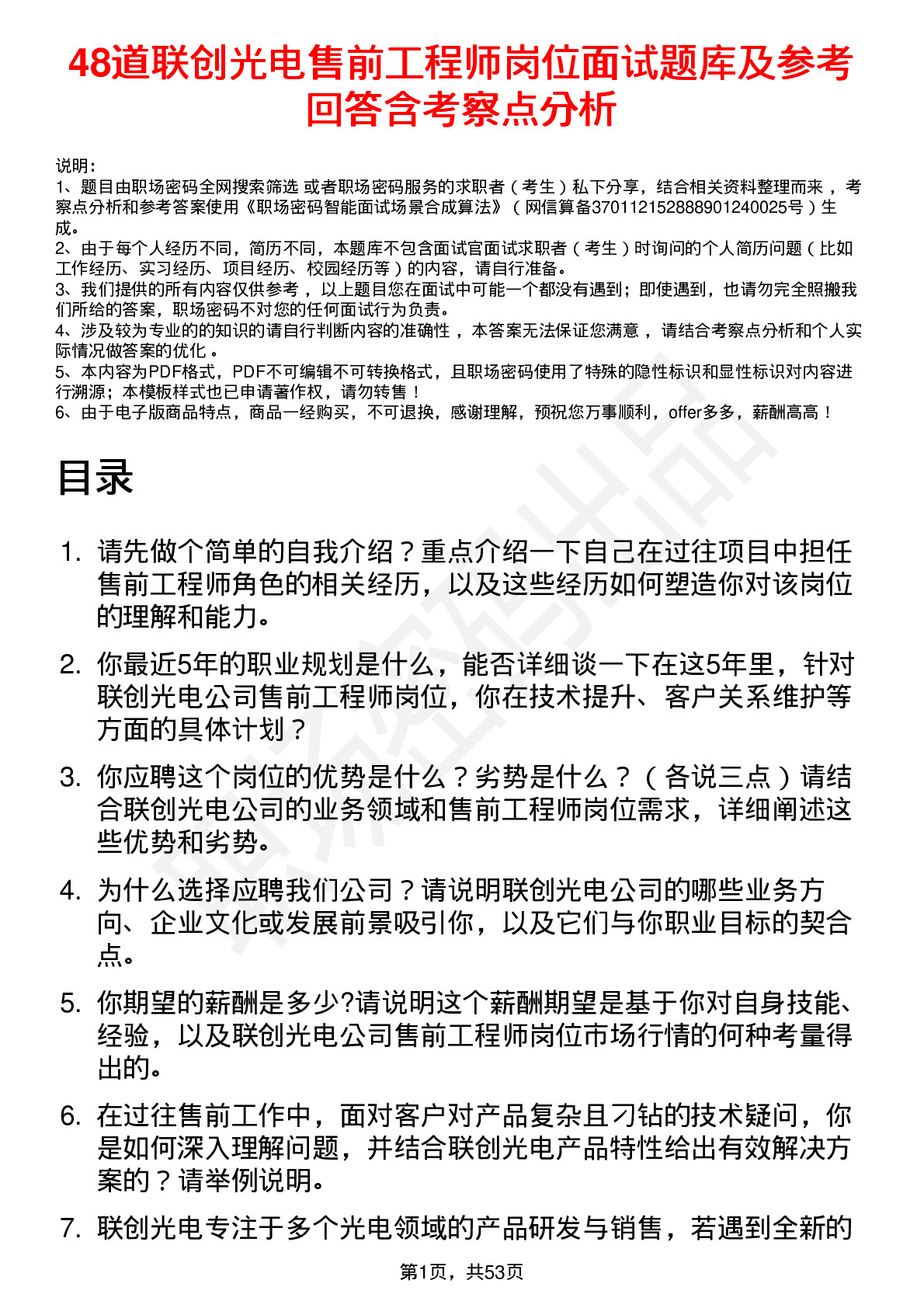 48道联创光电售前工程师岗位面试题库及参考回答含考察点分析

说明：
1、题目由职场密码全网搜索筛选 或者职场密码服务的求职者（考生）私下分享，结合相关资料整理而来，考察点分析和参考答案使用《职场密码智能面试场景合成算法》（网信算备370112152888901240025号）生成。
2、由于每个人经历不同，简历不同，本题库不包含面试官面试求职者（考生）时询问的个人简历问题（比如工作经历、实习经历、项目经历、校园经历等）的内容，请自行准备。
3、我们提供的所有内容仅供参考，以上题目您在面试中可能一个都没有遇到；即使遇到，也请勿完全照搬我们所给的答案，职场密码不对您的任何面试行为负责。
4、涉及较为专业的的知识的请自行判断内容的准确性，本答案无法保证您满意，请结合考察点分析和个人实际情况做答案的优化。
5、本内容为PDF格式，PDF不可编辑不可转换格式，且职场密码使用了特殊的隐性标识和显性标识对内容进行溯源；本模板样式也已申请著作权，请勿转售！
6、由于电子版商品特点，商品一经购买，不可退换，感谢理解，预祝您万事顺利，offer多多，薪酬高高！

目录

1. 请先做个简单的自我介绍？重点介绍一下自己在过往项目中担任售前工程师角色的相关经历，以及这些经历如何塑造你对该岗位的理解和能力。

2. 你最近5年的职业规划是什么，能否详细谈一下在这5年里，针对联创光电公司售前工程师岗位，你在技术提升、客户关系维护等方面的具体计划？

3. 你应聘这个岗位的优势是什么？劣势是什么？（各说三点）请结合联创光电公司的业务领域和售前工程师岗位需求，详细阐述这些优势和劣势。

4. 为什么选择应聘我们公司？请说明联创光电公司的哪些业务方向、企业文化或发展前景吸引你，以及它们与你职业目标的契合点。

5. 你期望的薪酬是多少?请说明这个薪酬期望是基于你对自身技能、经验，以及联创光电公司售前工程师岗位市场行情的何种考量得出的。

6. 在过往售前工作中，面对客户对产品复杂且刁钻的技术疑问，你是如何深入理解问题，并结合联创光电产品特性给出有效解决方案的？请举例说明。

7. 联创光电专注于多个光电领域的产品研发与销售，若遇到全新的

第1页，共53页